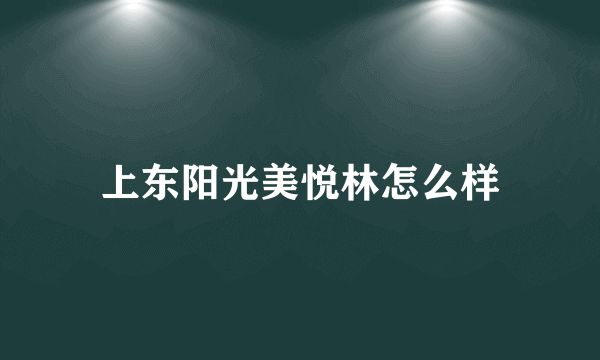 上东阳光美悦林怎么样